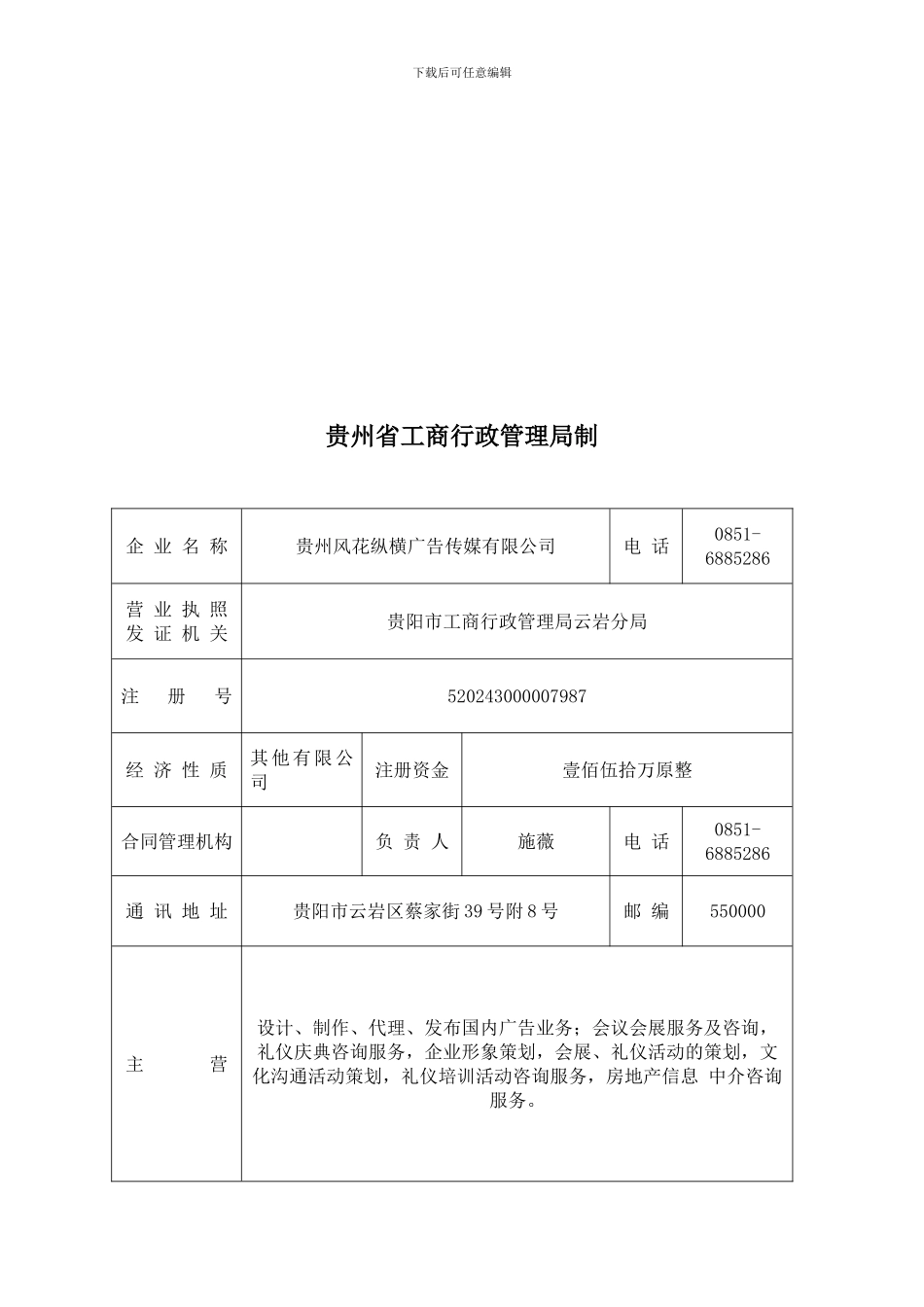 下载后可任意编辑

贵州省工商行政管理局制

| 企业名称 | 贵州风花纵横广告传媒有限公司 | | | 电话 | 0851-6885286 |
|---|---|---|---|---|---|
| 营业执照发证机关 | 贵阳市工商行政管理局云岩分局 | | | | |
| 注册号 | 520243000007987 | | | | |
| 经济性质 | 其他有限公司 | 注册资金 | 壹佰伍拾万原整 | | |
| 合同管理机构 | | 负责人 | 施薇 | 电话 | 0851-6885286 |
| 通讯地址 | 贵阳市云岩区蔡家街39号附8号 | | | 邮编 | 550000 |
| 主营 | 设计、制作、代理、发布国内广告业务；会议会展服务及咨询，礼仪庆典咨询服务，企业形象策划，会展、礼仪活动的策划，文化沟通活动策划，礼仪培训活动咨询服务，房地产信息 中介咨询服务。 | | | | |